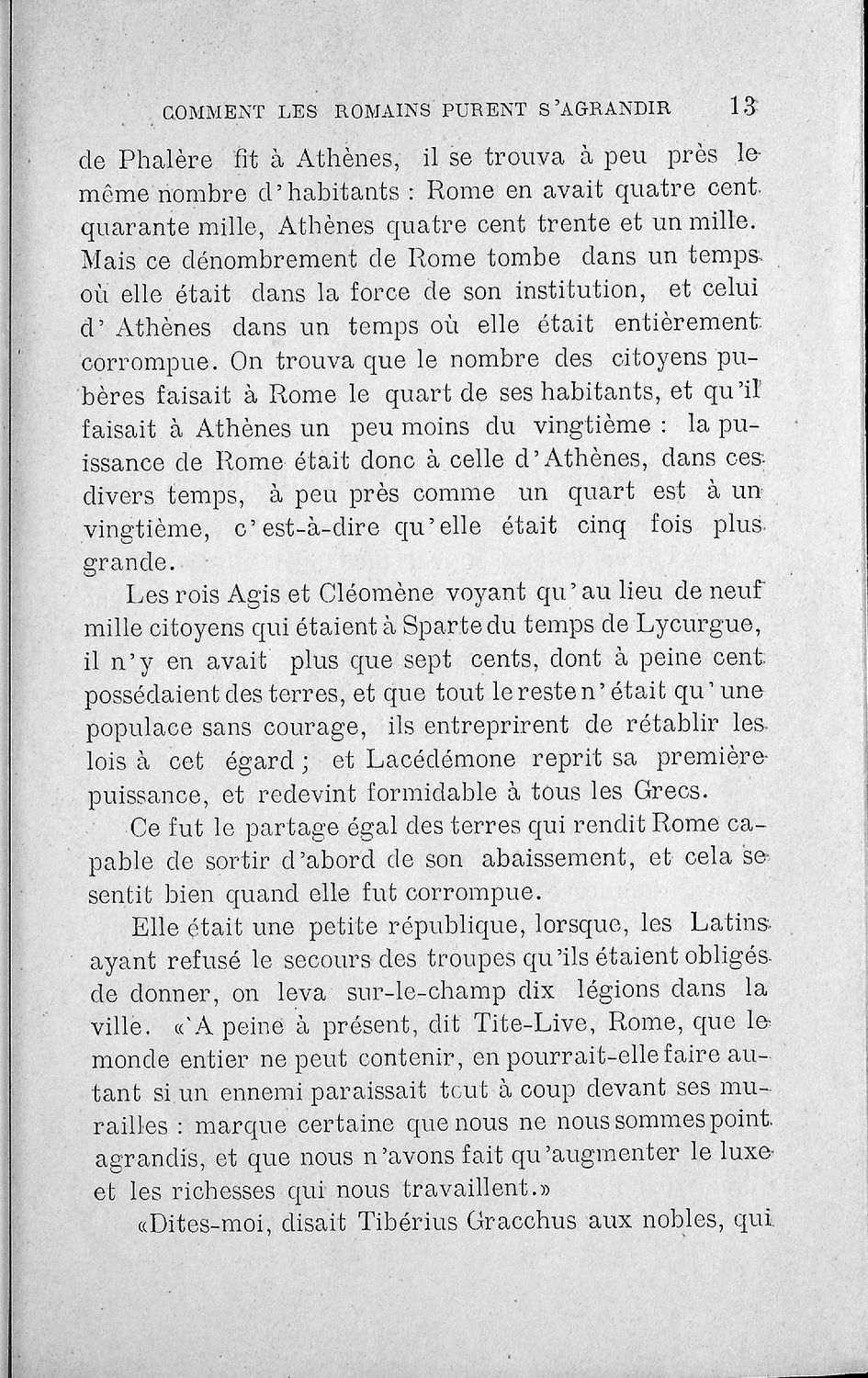 COMMENT LES ROMAINS PURENT S'AGRANDIR 13

de Phalère fit à Athènes, il se trouva à peu près le même nombre d'habitants : Rome en avait quatre cent quarante mille, Athènes quatre cent trente et un mille. Mais ce dénombrement de Rome tombe dans un temps où elle était dans la force de son institution, et celui d'Athènes dans un temps où elle était entièrement corrompue. On trouva que le nombre des citoyens pubères faisait à Rome le quart de ses habitants, et qu'il faisait à Athènes un peu moins du vingtième : la puissance de Rome était donc à celle d'Athènes, dans ces divers temps, à peu près comme un quart est à un vingtième, c'est-à-dire qu'elle était cinq fois plus grande.

Les rois Agis et Cléomène voyant qu'au lieu de neuf mille citoyens qui étaient à Sparte du temps de Lycurgue, il n'y en avait plus que sept cents, dont à peine cent possédaient des terres, et que tout le reste n'était qu'une populace sans courage, ils entreprirent de rétablir les lois à cet égard ; et Lacédémone reprit sa première puissance, et redevint formidable à tous les Grecs.

Ce fut le partage égal des terres qui rendit Rome capable de sortir d'abord de son abaissement, et cela se sentit bien quand elle fut corrompue.

Elle était une petite république, lorsque, les Latins ayant refusé le secours des troupes qu'ils étaient obligés de donner, on leva sur-le-champ dix légions dans la ville. «A peine à présent, dit Tite-Live, Rome, que le monde entier ne peut contenir, en pourrait-elle faire autant si un ennemi paraissait tout à coup devant ses murailles : marque certaine que nous ne nous sommes point agrandis, et que nous n'avons fait qu'augmenter le luxe et les richesses qui nous travaillent.»

«Dites-moi, disait Tibérius Gracchus aux nobles, qui